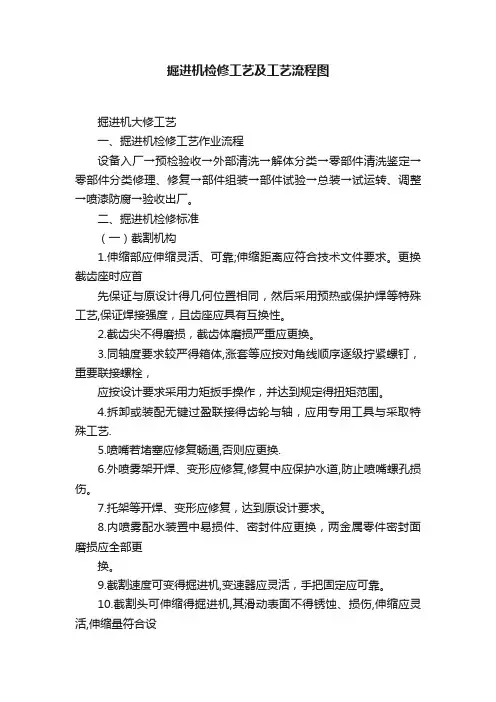 掘进机检修工艺及工艺流程图

掘进机大修工艺

一、掘进机检修工艺作业流程

设备入厂→预检验收→外部清洗→解体分类→零部件清洗鉴定→零部件分类修理、修复→部件组装→部件试验→总装→试运转、调整→喷漆防腐→验收出厂。

二、掘进机检修标准

（一）截割机构

1.伸缩部应伸缩灵活、可靠;伸缩距离应符合技术文件要求。更换截齿座时应首

先保证与原设计得几何位置相同，然后采用预热或保护焊等特殊工艺,保证焊接强度，且齿座应具有互换性。

2.截齿尖不得磨损，截齿体磨损严重应更换。

3.同轴度要求较严得箱体,涨套等应按对角线顺序逐级拧紧螺钉，重要联接螺栓，

应按设计要求采用力矩扳手操作，并达到规定得扭矩范围。

4.拆卸或装配无键过盈联接得齿轮与轴，应用专用工具与采取特殊工艺.

5.喷嘴若堵塞应修复畅通,否则应更换.

6.外喷雾架开焊、变形应修复,修复中应保护水道,防止喷嘴螺孔损伤。

7.托架等开焊、变形应修复，达到原设计要求。

8.内喷雾配水装置中易损件、密封件应更换，两金属零件密封面磨损应全部更

换。

9.截割速度可变得掘进机,变速器应灵活，手把固定应可靠。

10.截割头可伸缩得掘进机,其滑动表面不得锈蚀、损伤,伸缩应灵活,伸缩量符合设